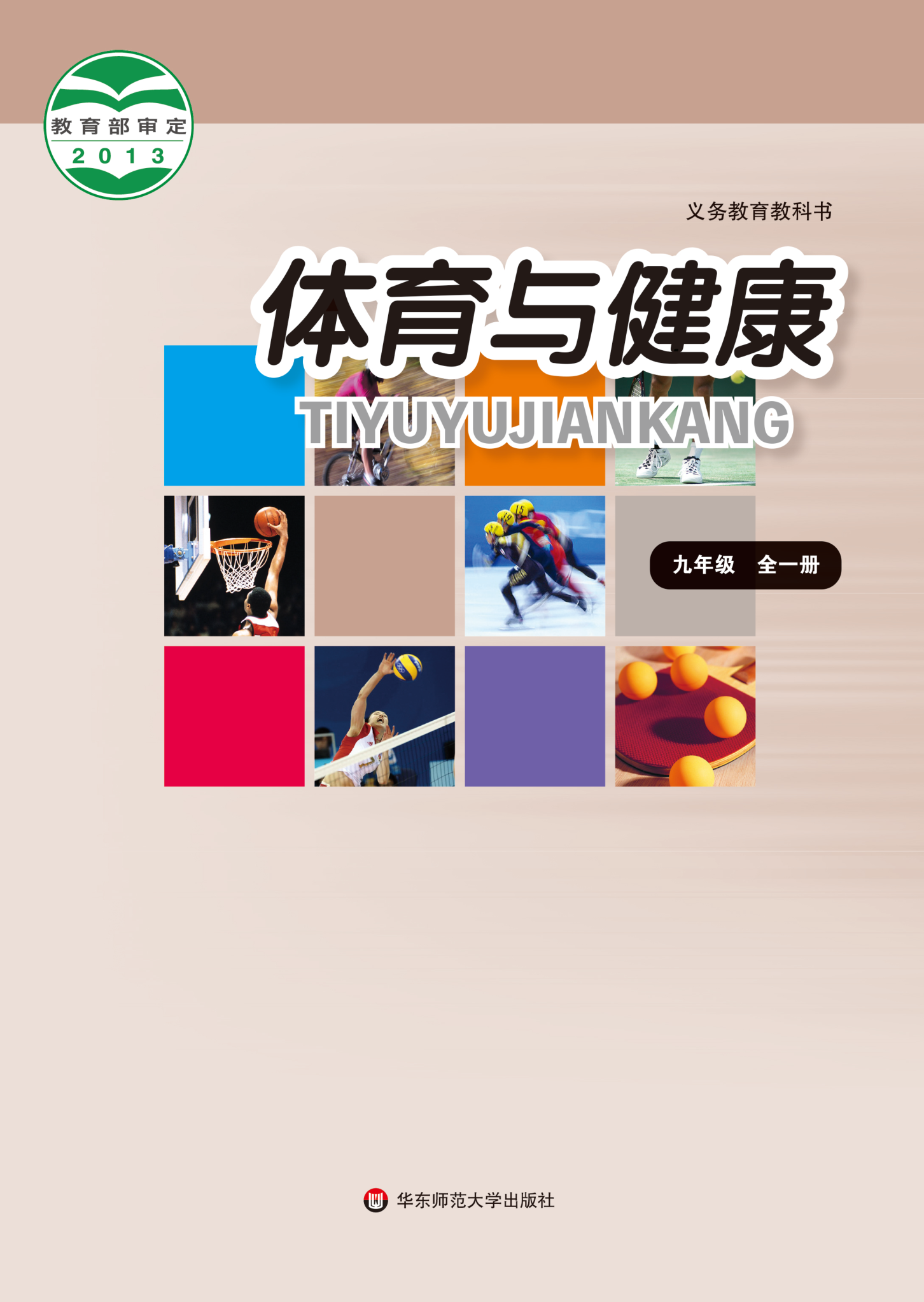 教育部审定
2013

义务教育教科书

体育与健康

TIYUYUJIANKANG

九年级 全一册

华东师范大学出版社